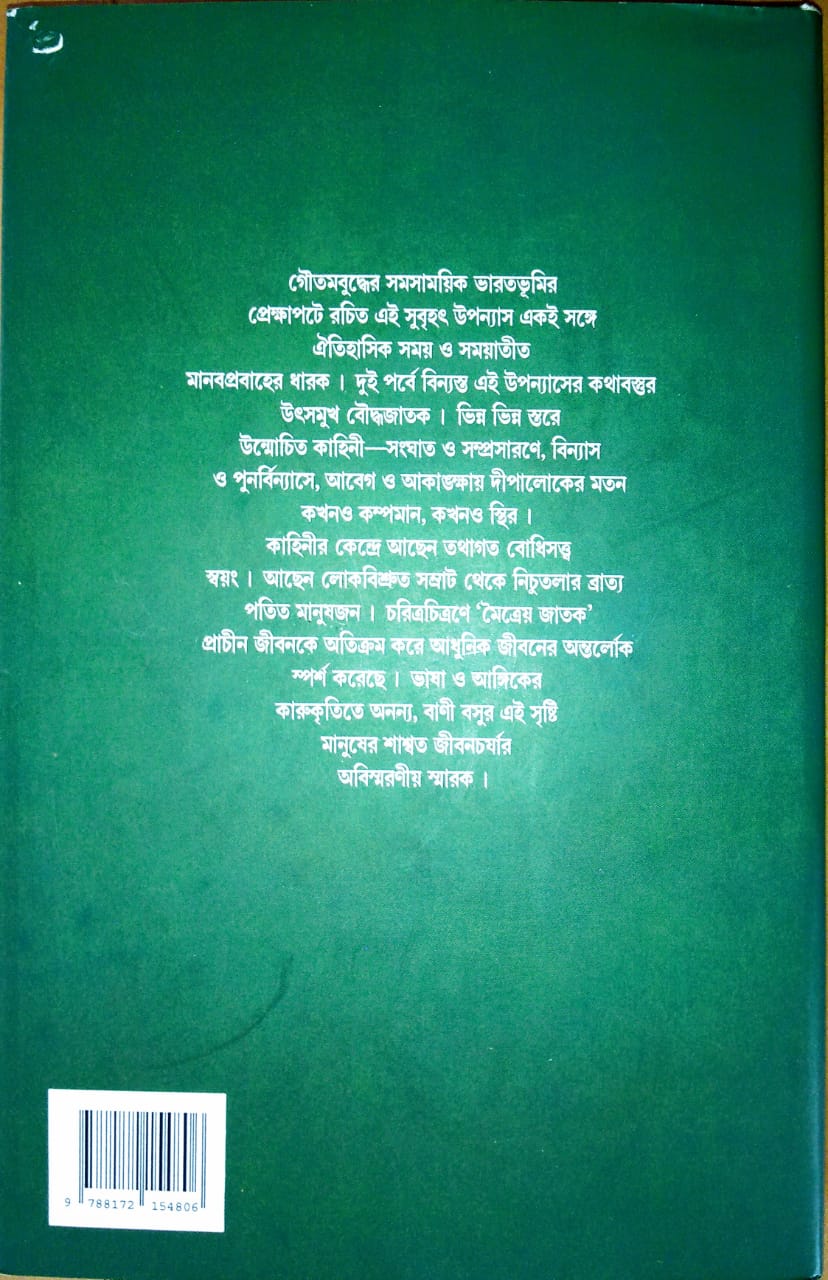 গৌতমবুদ্ধের সমসাময়িক ভারতভূমির প্রেক্ষাপটে রচিত এই সুবৃহৎ উপন্যাস একই সঙ্গে ঐতিহাসিক সময় ও সময়াতীত মানবপ্রবাহের ধারক। দুই পর্বে বিন্যস্ত এই উপন্যাসের কথাবস্তুর উৎসমুখ বৌদ্ধজাতক। ভিন্ন ভিন্ন স্তরে উন্মোচিত কাহিনী—সংঘাত ও সম্প্রসারণে, বিন্যাস ও পুনর্বিন্যাসে, আবেগ ও আকাঙ্ক্ষায় দীপালোকের মতন কখনও কম্পমান, কখনও স্থির। কাহিনীর কেন্দ্রে আছেন তথাগত বোধিসত্ত্ব স্বয়ং। আছেন লোকবিশ্রুত সম্রাট থেকে নিচুতলার ব্রাত্য পতিত মানুষজন। চরিত্রচিত্রণে 'মৈত্রেয় জাতক' প্রাচীন জীবনকে অতিক্রম করে আধুনিক জীবনের অন্তর্লোক স্পর্শ করেছে। ভাষা ও আঙ্গিকের কারুকৃতিতে অনন্য, বাণী বসুর এই সৃষ্টি মানুষের শাশ্বত জীবনচর্যার অবিস্মরণীয় স্মারক।

9 788172 154806